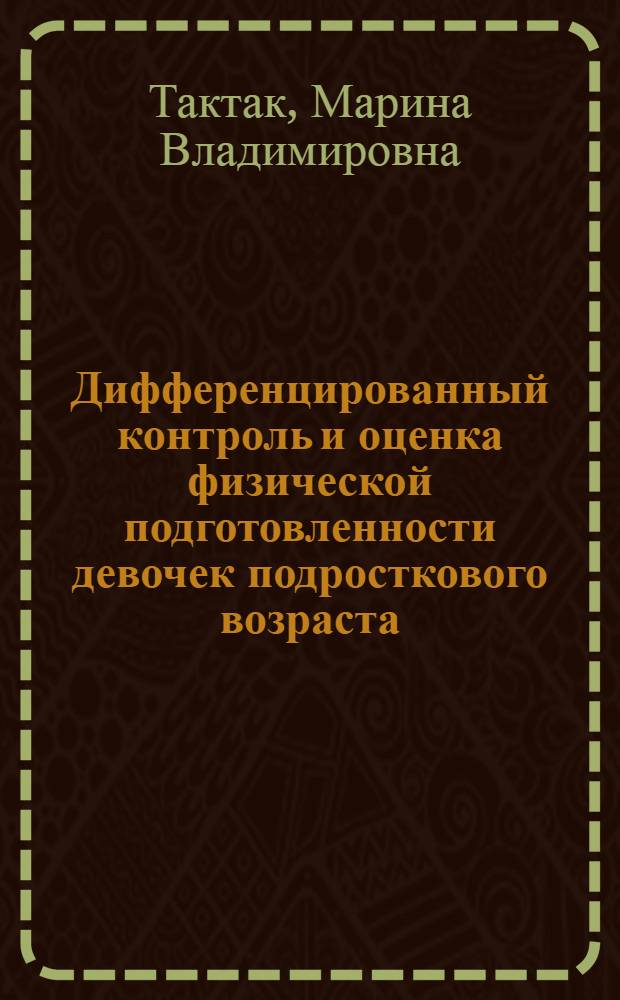 Тактак, Марина Владимировна

Дифференцированный контроль и оценка физической подготовленности девочек подросткового возраста